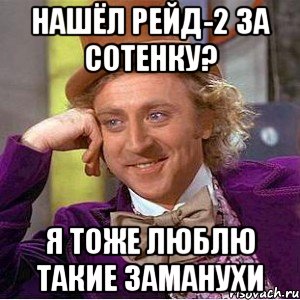 НАШЁЛ РЕЙД-2 ЗА СОТЕНКУ?

Я ТОЖЕ ЛЮБЛЮ ТАКИЕ ЗАМАНУХИ

risovach.ru